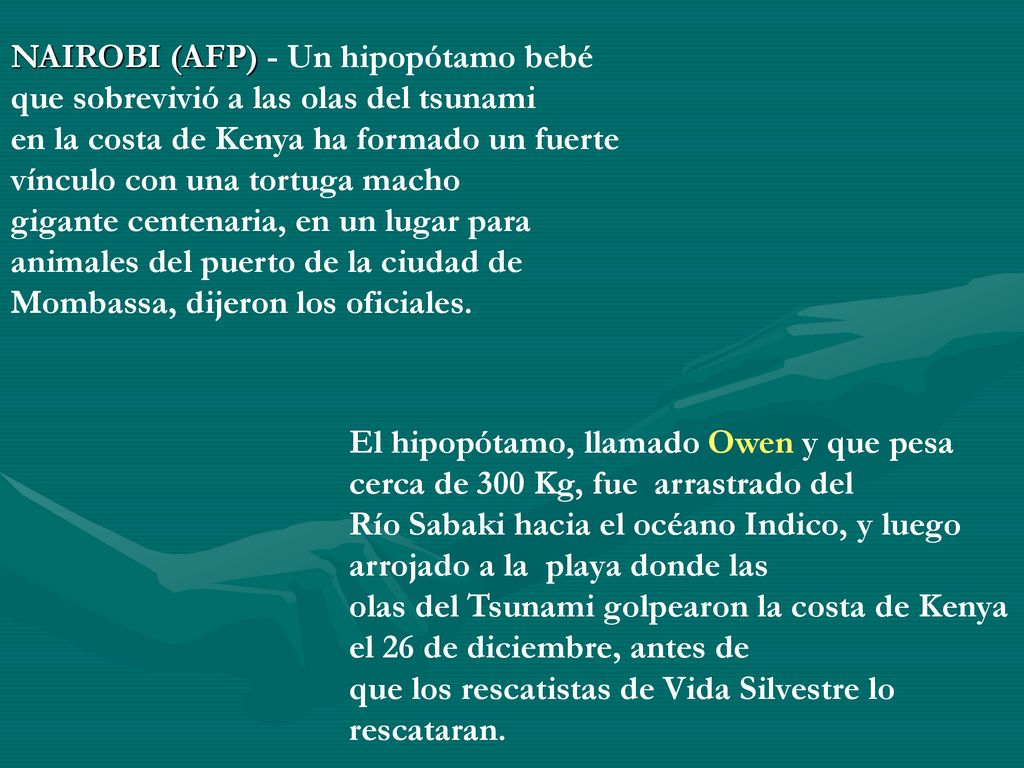 NAIROBI (AFP) - Un hipopótamo bebé que sobrevivió a las olas del tsunami en la costa de Kenya ha formado un fuerte vínculo con una tortuga macho gigante centenaria, en un lugar para animales del puerto de la ciudad de Mombassa, dijeron los oficiales.

El hipopótamo, llamado Owen y que pesa cerca de 300 Kg, fue arrastrado del Río Sabaki hacia el océano Indico, y luego arrojado a la playa donde las olas del Tsunami golpearon la costa de Kenya el 26 de diciembre, antes de que los rescatistas de Vida Silvestre lo rescataran.